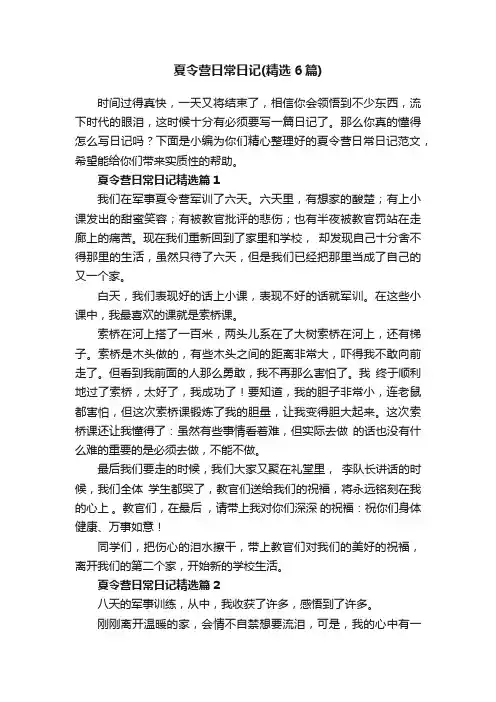 夏令营日常日记(精选6篇)

时间过得真快，一天又将结束了，相信你会领悟到不少东西，流下时代的眼泪，这时候十分有必须要写一篇日记了。那么你真的懂得怎么写日记吗？下面是小编为你们精心整理好的夏令营日常日记范文，希望能给你们带来实质性的帮助。

夏令营日常日记精选篇1

我们在军事夏令营军训了六天。六天里，有想家的酸楚；有上小课发出的甜蜜笑容；有被教官批评的悲伤；也有半夜被教官罚站在走廊上的痛苦。现在我们重新回到了家里和学校， 却发现自己十分舍不得那里的生活，虽然只待了六天，但是我们已经把那里当成了自己的又一个家。

白天，我们表现好的话上小课，表现不好的话就军训。在这些小课中，我最喜欢的课就是索桥课。

索桥在河上搭了一百米，两头儿系在了大树索桥在河上，还有梯子。索桥是木头做的，有些木头之间的距离非常大，吓得我不敢向前走了。但看到我前面的人那么勇敢，我不再那么害怕了。我 终于顺利地过了索桥，太好了，我成功了！要知道，我的胆子非常小，连老鼠都害怕，但这次索桥课锻炼了我的胆量，让我变得胆大起来。这次索桥课还让我懂得了：虽然有些事情看着难，但实际去做 的话也没有什么难的重要的是必须去做，不能不做。

最后我们要走的时候，我们大家又聚在礼堂里， 李队长讲话的时候，我们全体 学生都哭了，教官们送给我们的祝福，将永远铭刻在我的心上。教官们，在最后，请带上我对你们深深 的祝福：祝你们身体健康、万事如意！

同学们，把伤心的泪水擦干，带上教官们对我们的美好的祝福，离开我们的第二个家，开始新的学校生活。

夏令营日常日记精选篇2

八天的军事训练，从中，我收获了许多，感悟到了许多。

刚刚离开温暖的家，会情不自禁想要流泪，可是，我的心中有一